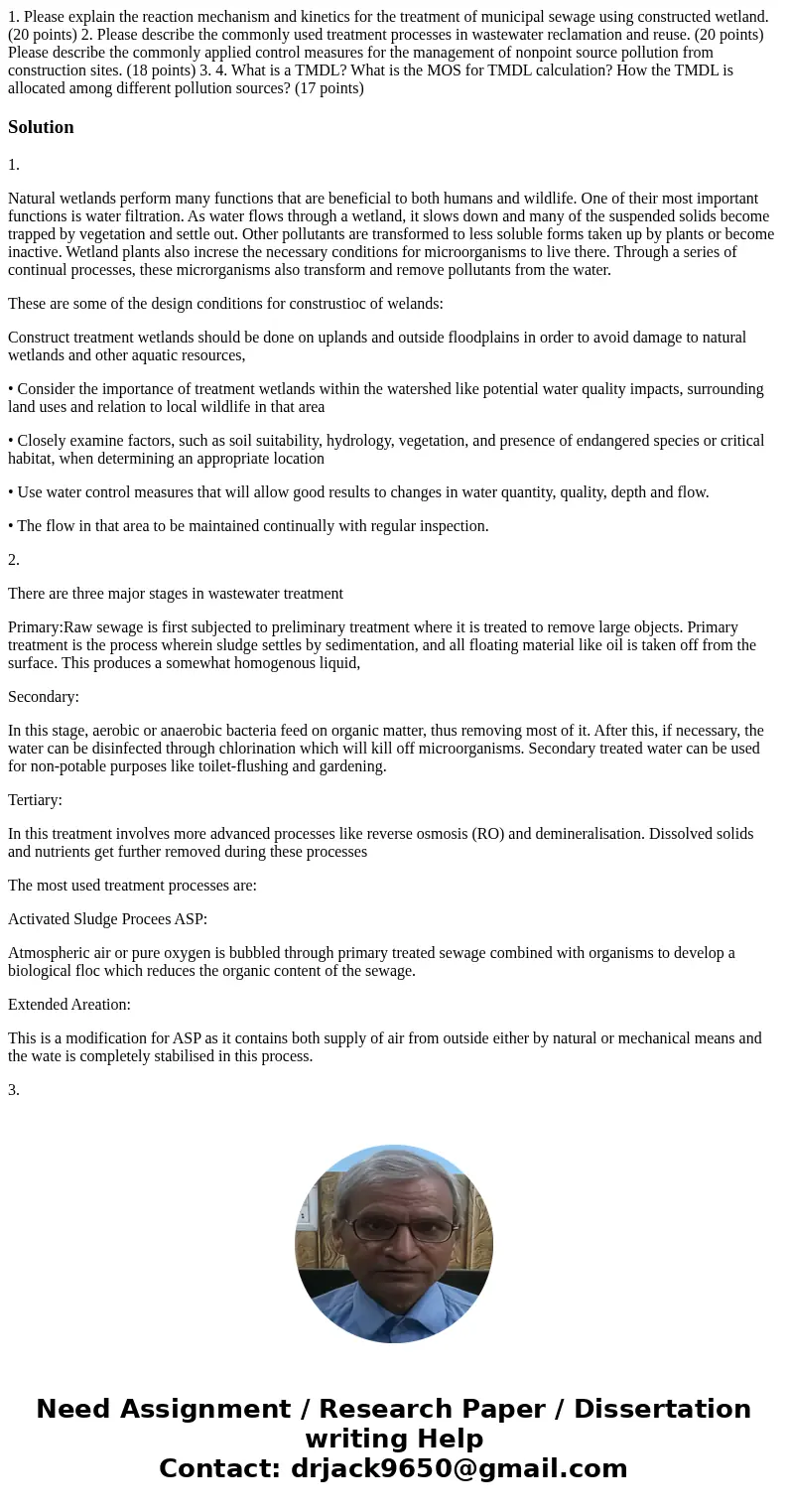 1. Please explain the reaction mechanism and kinetics for the treatment of municipal sewage using constructed wetland. (20 points) 2. Please describe the commonly used treatment processes in wastewater reclamation and reuse. (20 points) Please describe the commonly applied control measures for the management of nonpoint source pollution from construction sites. (18 points) 3. 4. What is a TMDL? What is the MOS for TMDL calculation? How the TMDL is allocated among different pollution sources? (17 points)

Solution

1.

Natural wetlands perform many functions that are beneficial to both humans and wildlife. One of their most important functions is water filtration. As water flows through a wetland, it slows down and many of the suspended solids become trapped by vegetation and settle out. Other pollutants are transformed to less soluble forms taken up by plants or become inactive. Wetland plants also increse the necessary conditions for microorganisms to live there. Through a series of continual processes, these microrganisms also transform and remove pollutants from the water.

These are some of the design conditions for construstioc of welands:

Construct treatment wetlands should be done on uplands and outside floodplains in order to avoid damage to natural wetlands and other aquatic resources,

• Consider the importance of treatment wetlands within the watershed like potential water quality impacts, surrounding land uses and relation to local wildlife in that area

• Closely examine factors, such as soil suitability, hydrology, vegetation, and presence of endangered species or critical habitat, when determining an appropriate location

• Use water control measures that will allow good results to changes in water quantity, quality, depth and flow.

• The flow in that area to be maintained continually with regular inspection.

2.

There are three major stages in wastewater treatment

Primary:Raw sewage is first subjected to preliminary treatment where it is treated to remove large objects. Primary treatment is the process wherein sludge settles by sedimentation, and all floating material like oil is taken off from the surface. This produces a somewhat homogenous liquid,

Secondary:

In this stage, aerobic or anaerobic bacteria feed on organic matter, thus removing most of it. After this, if necessary, the water can be disinfected through chlorination which will kill off microorganisms. Secondary treated water can be used for non-potable purposes like toilet-flushing and gardening.

Tertiary:

In this treatment involves more advanced processes like reverse osmosis (RO) and demineralisation. Dissolved solids and nutrients get further removed during these processes

The most used treatment processes are:

Activated Sludge Procees ASP:

Atmospheric air or pure oxygen is bubbled through primary treated sewage combined with organisms to develop a biological floc which reduces the organic content of the sewage.

Extended Areation:

This is a modification for ASP as it contains both supply of air from outside either by natural or mechanical means and the wate is completely stabilised in this process.

3.

Need Assignment / Research Paper / Dissertation writing Help
Contact: drjack9650@gmail.com